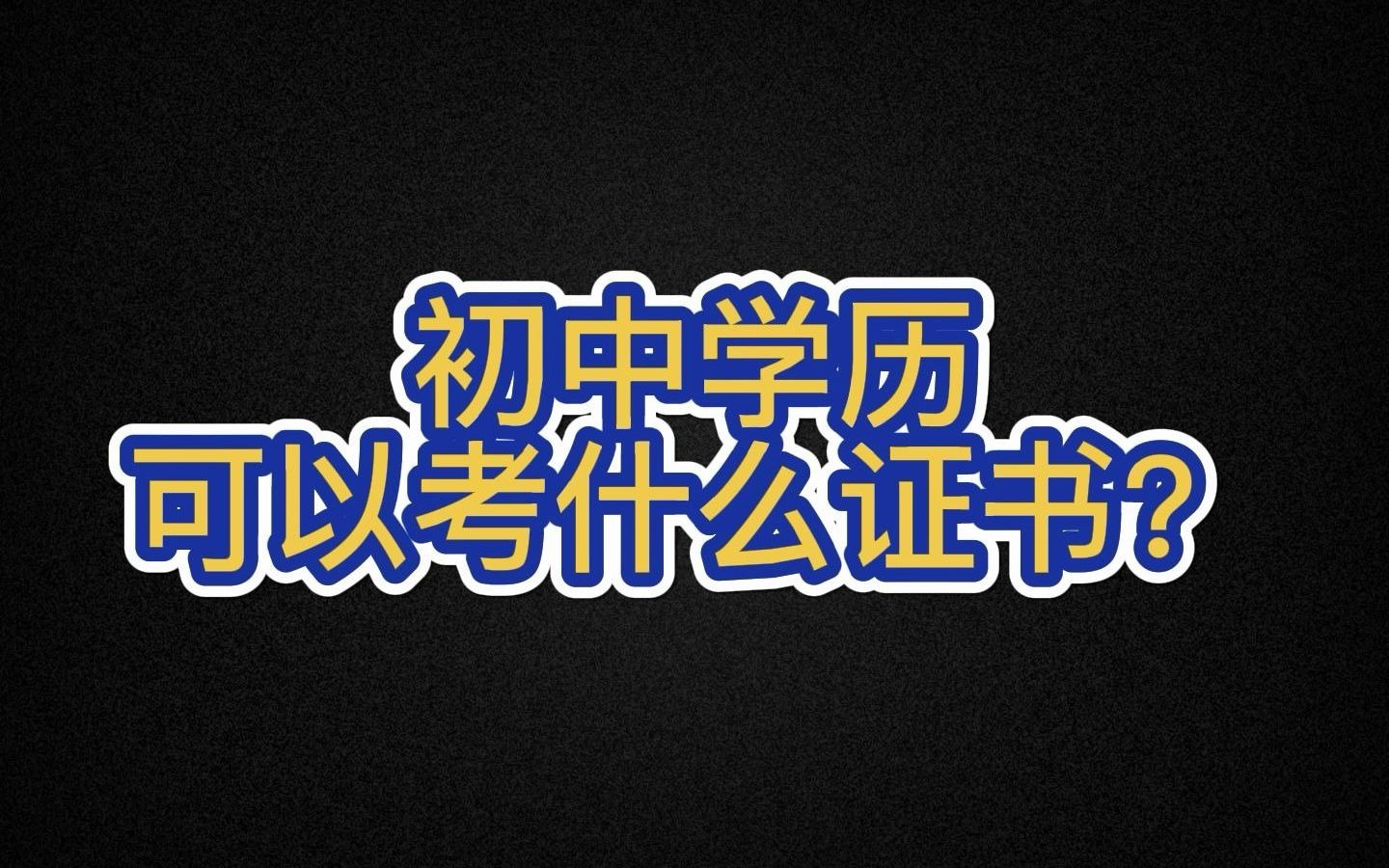 初中学历
可以考什么证书?